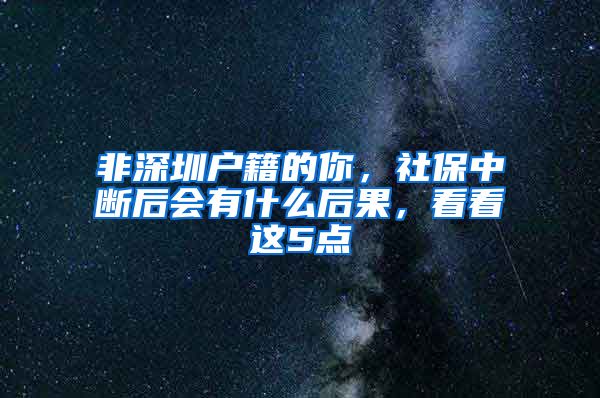 非深圳户籍的你，社保中断后会有什么后果，看看这5点